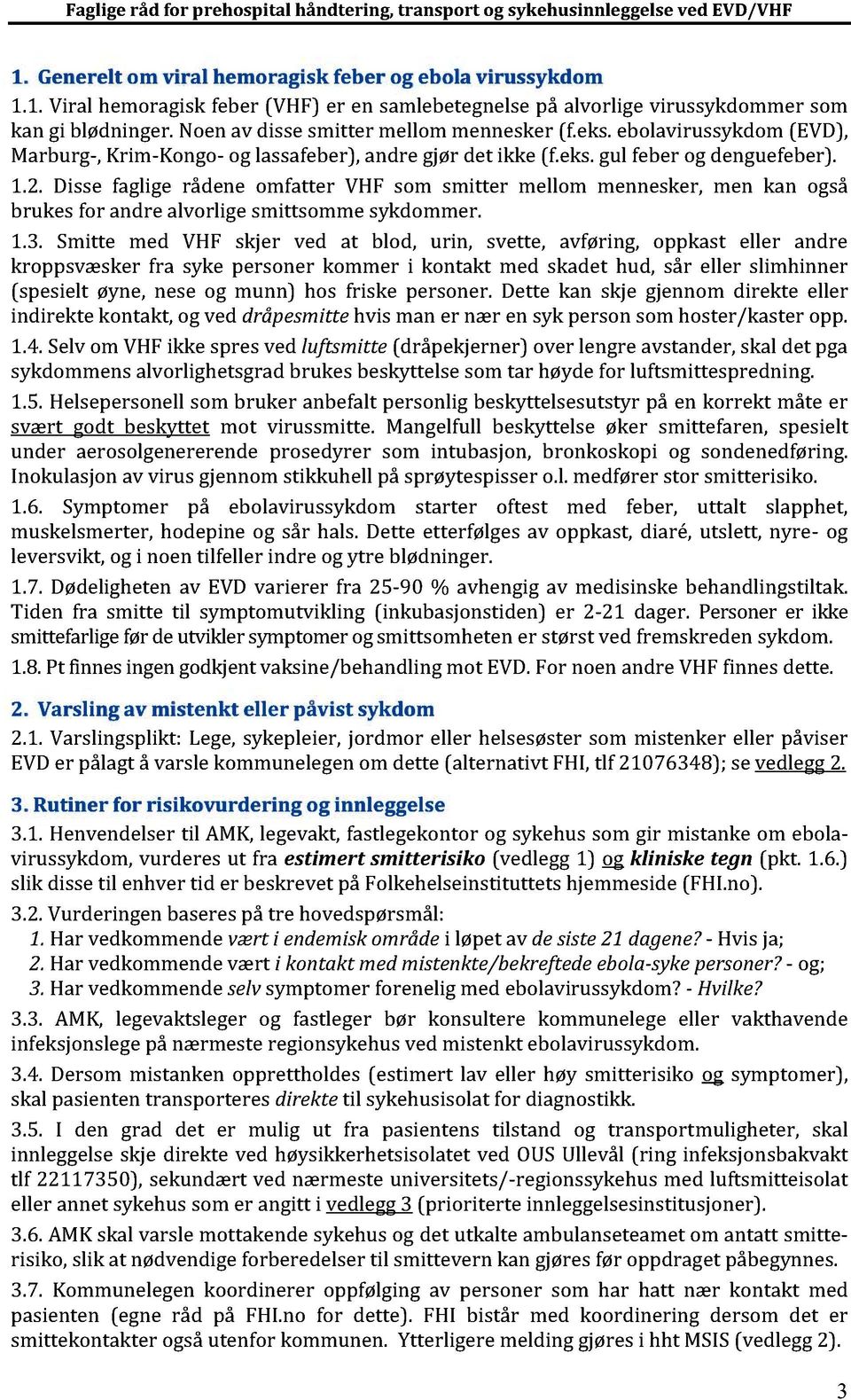 Faglige råd for prehospital håndtering, transport og sykehusinnleggelse ved EVD/VHF

1. Generelt om viral hemoragisk feber og ebola virussykdom

1.1. Viral hemoragisk feber (VHF) er en samlebetegnelse på alvorlige virussykdommer som kan gi blødninger. Noen av disse smitter mellom mennesker (f.eks. ebolavirussykdom (EVD), Marburg-, Krim-Kongo- og lassafeber), andre gjør det ikke (f.eks. gul feber og denguefeber).

1.2. Disse faglige rådene omfatter VHF som smitter mellom mennesker, men kan også brukes for andre alvorlige smittsomme sykdommer.

1.3. Smitte med VHF skjer ved at blod, urin, svette, avføring, oppkast eller andre kroppsvæsker fra syke personer kommer i kontakt med skadet hud, sår eller slimhinner (spesielt øyne, nese og munn) hos friske personer. Dette kan skje gjennom direkte eller indirekte kontakt, og ved dråpesmitte hvis man er nær en syk person som hoster/kaster opp.

1.4. Selv om VHF ikke spres ved luftsmitte (dråpekjerner) over lengre avstander, skal det pga sykdommens alvorlighetsgrad brukes beskyttelse som tar høyde for luftsmittespredning.

1.5. Helsepersonell som bruker anbefalt personlig beskyttelsesutstyr på en korrekt måte er svært godt beskyttet mot virussmitte. Mangelfull beskyttelse øker smittefaren, spesielt under aerosolgenererende prosedyrer som intubasjon, bronkoskopi og sondenedføring. Inokulasjon av virus gjennom stikkuhell på sprøytespisser o.l. medfører stor smitterisiko.

1.6. Symptomer på ebolavirussykdom starter oftest med feber, uttalt slapphet, muskelsmerter, hodepine og sår hals. Dette etterfølges av oppkast, diaré, utslett, nyre- og leversvikt, og i noen tilfeller indre og ytre blødninger.

1.7. Dødeligheten av EVD varierer fra 25-90 % avhengig av medisinske behandlingstiltak. Tiden fra smitte til symptomutvikling (inkubasjonstiden) er 2-21 dager. Personer er ikke smittefarlige før de utvikler symptomer og smittsomheten er størst ved fremskreden sykdom.

1.8. Pt finnes ingen godkjent vaksine/behandling mot EVD. For noen andre VHF finnes dette.

2. Varsling av mistenkt eller påvist sykdom

2.1. Varslingsplikt: Lege, sykepleier, jordmor eller helsesøster som mistenker eller påviser EVD er pålagt å varsle kommunelegen om dette (alternativt FHI, tlf 21076348); se vedlegg 2.

3. Rutiner for risikovurdering og innleggelse

3.1. Henvendelser til AMK, legevakt, fastlegekontor og sykehus som gir mistanke om ebolavirussykdom, vurderes ut fra estimert smitterisiko (vedlegg 1) og kliniske tegn (pkt. 1.6.) slik disse til enhver tid er beskrevet på Folkehelseinstituttets hjemmeside (FHI.no).

3.2. Vurderingen baseres på tre hovedspørsmål:
1. Har vedkommende vært i endemisk område i løpet av de siste 21 dagene? - Hvis ja;
2. Har vedkommende vært i kontakt med mistenkte/bekreftede ebola-syke personer? - og;
3. Har vedkommende selv symptomer forenelig med ebolavirussykdom? - Hvilke?

3.3. AMK, legevaktsleger og fastleger bør konsultere kommunelege eller vakthavende infeksjonslege på nærmeste regionsykehus ved mistenkt ebolavirussykdom.

3.4. Dersom mistanken opprettholdes (estimert lav eller høy smitterisiko og symptomer), skal pasienten transporteres direkte til sykehusisolat for diagnostikk.

3.5. I den grad det er mulig ut fra pasientens tilstand og transportmuligheter, skal innleggelse skje direkte ved høysikkerhetsisolatet ved OUS Ullevål (ring infeksjonsbakvakt tlf 22117350), sekundært ved nærmeste universitets/-regionssykehus med luftsmitteisolat eller annet sykehus som er angitt i vedlegg 3 (prioriterte innleggelsesinstitusjoner).

3.6. AMK skal varsle mottakende sykehus og det utkalte ambulanseteamet om antatt smitterisiko, slik at nødvendige forberedelser til smittevern kan gjøres før oppdraget påbegynnes.

3.7. Kommunelegen koordinerer oppfølging av personer som har hatt nær kontakt med pasienten (egne råd på FHI.no for dette). FHI bistår med koordinering dersom det er smittekontakter også utenfor kommunen. Ytterligere melding gjøres i hht MSIS (vedlegg 2).

3